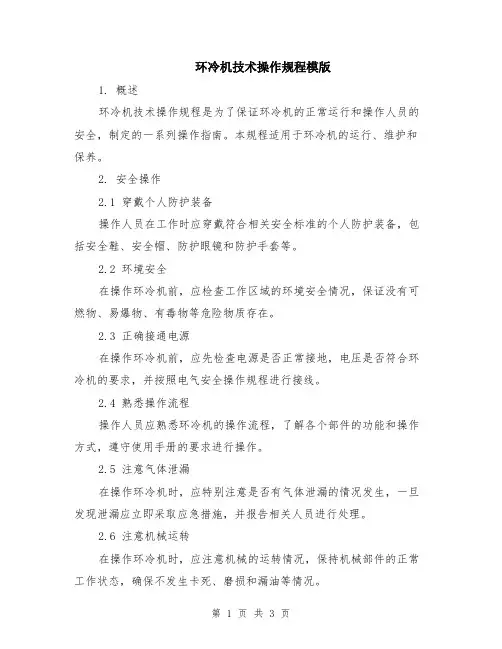 环冷机技术操作规程模版

1. 概述

环冷机技术操作规程是为了保证环冷机的正常运行和操作人员的安全，制定的一系列操作指南。本规程适用于环冷机的运行、维护和保养。

2. 安全操作

2.1 穿戴个人防护装备

操作人员在工作时应穿戴符合相关安全标准的个人防护装备，包括安全鞋、安全帽、防护眼镜和防护手套等。

2.2 环境安全

在操作环冷机前，应检查工作区域的环境安全情况，保证没有可燃物、易爆物、有毒物等危险物质存在。

2.3 正确接通电源

在操作环冷机前，应先检查电源是否正常接地，电压是否符合环冷机的要求，并按照电气安全操作规程进行接线。

2.4 熟悉操作流程

操作人员应熟悉环冷机的操作流程，了解各个部件的功能和操作方式，遵守使用手册的要求进行操作。

2.5 注意气体泄漏

在操作环冷机时，应特别注意是否有气体泄漏的情况发生，一旦发现泄漏应立即采取应急措施，并报告相关人员进行处理。

2.6 注意机械运转

在操作环冷机时，应注意机械的运转情况，保持机械部件的正常工作状态，确保不发生卡死、磨损和漏油等情况。

第 1 页 共 3 页